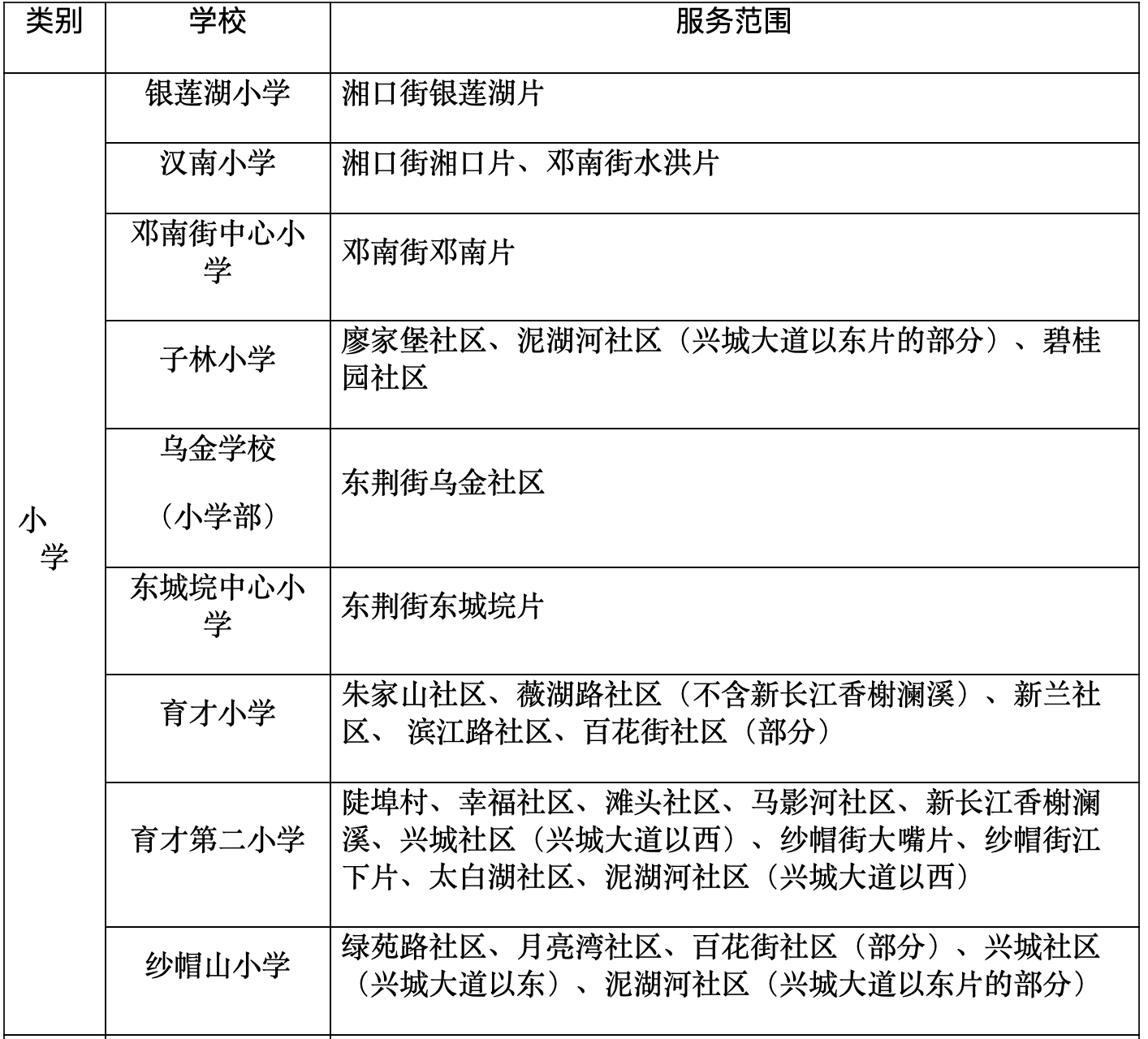 | 类别 | 学校 | 服务范围 |
|---|---|---|
| 小学 | 银莲湖小学 | 湘口街银莲湖片 |
| | 汉南小学 | 湘口街湘口片、邓南街水洪片 |
| | 邓南街中心小学 | 邓南街邓南片 |
| | 子林小学 | 廖家堡社区、泥湖河社区（兴城大道以东片的部分）、碧桂园社区 |
| | 乌金学校（小学部） | 东荆街乌金社区 |
| | 东城垸中心小学 | 东荆街东城垸片 |
| | 育才小学 | 朱家山社区、薇湖路社区（不含新长江香榭澜溪）、新兰社区、 滨江路社区、百花街社区（部分） |
| | 育才第二小学 | 陡埠村、幸福社区、滩头社区、马影河社区、新长江香榭澜溪、兴城社区（兴城大道以西）、纱帽街大嘴片、纱帽街江下片、太白湖社区、泥湖河社区（兴城大道以西） |
| | 纱帽山小学 | 绿苑路社区、月亮湾社区、百花街社区（部分）、兴城社区（兴城大道以东）、泥湖河社区（兴城大道以东片的部分） |